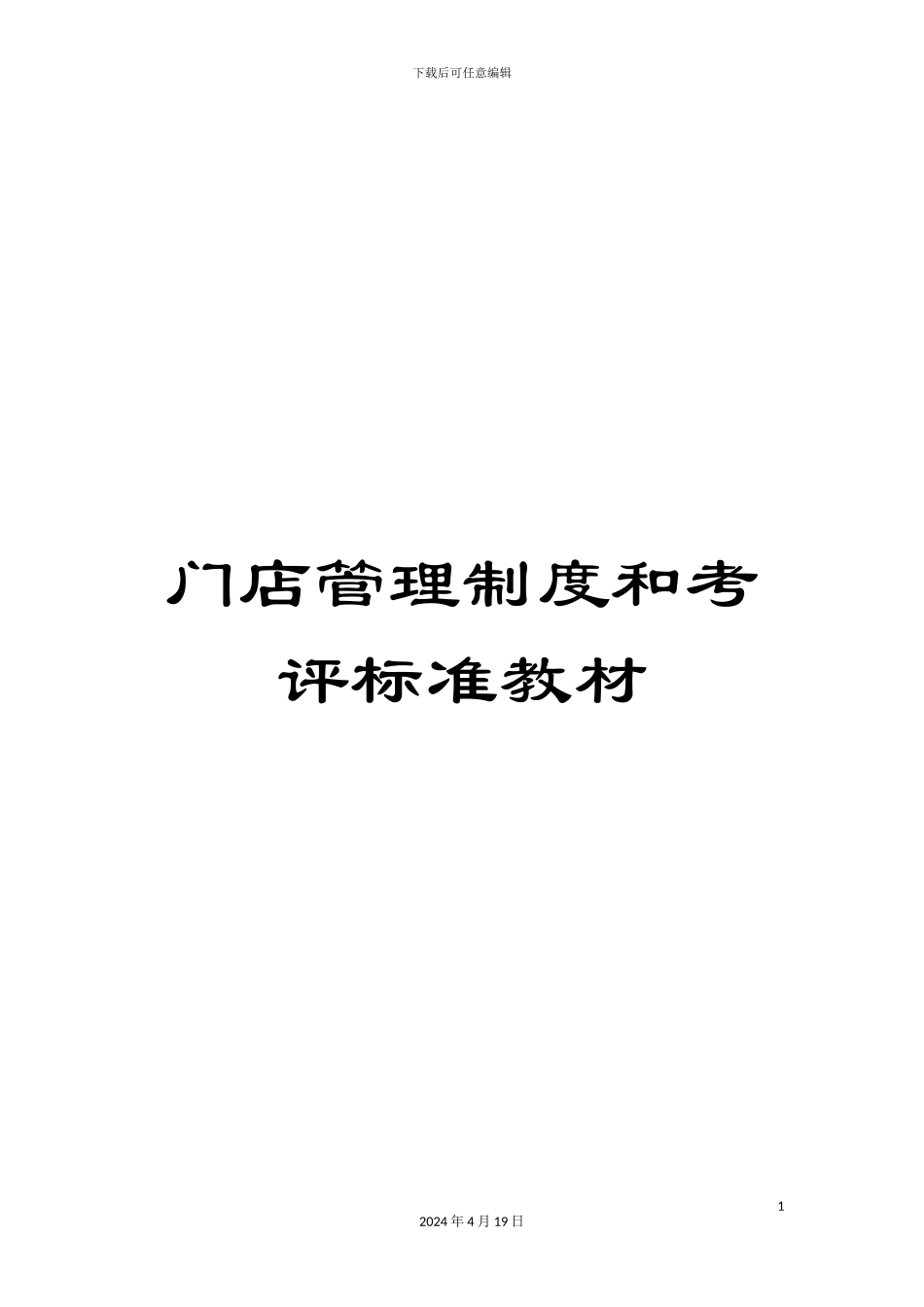 下载后可任意编辑

门店管理制度和考评标准教材

1

2024年4月19日